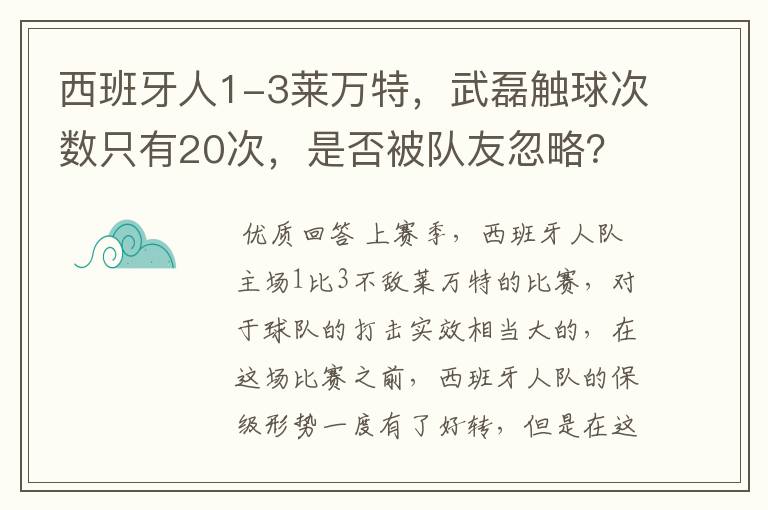 西班牙人1-3莱万特，武磊触球次数只有20次，是否被队友忽略?

优质回答 上赛季，西班牙人队主场1比3不敌莱万特的比赛，对于球队的打击实效相当大的，在这场比赛之前，西班牙人队的保级形势一度有了好转，但是在这